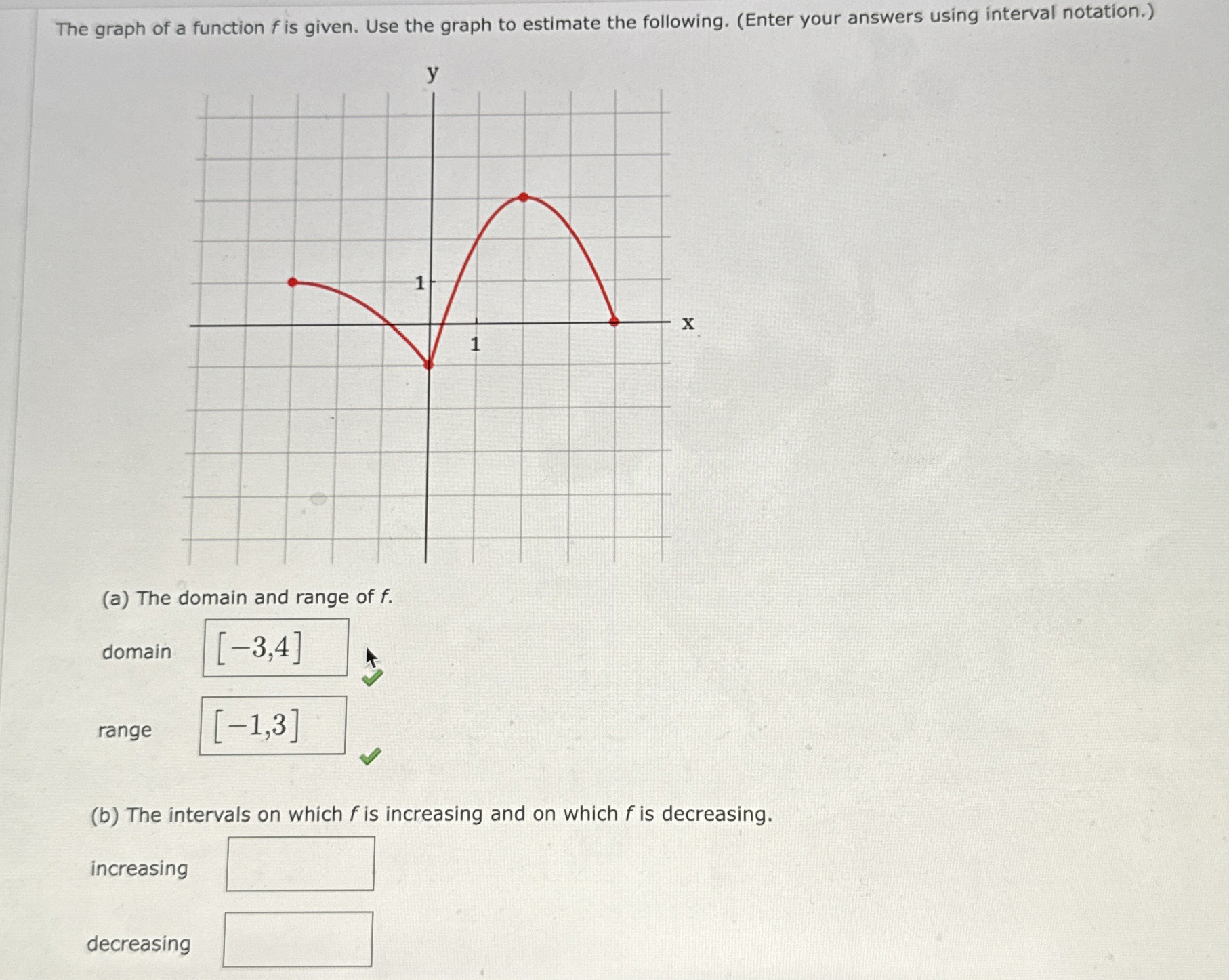 The graph of a function $f$ is given. Use the graph to estimate the following. (Enter your answers using interval notation.)

y

1

1

x

(a) The domain and range of $f$.

domain $[-3,4]$

range $[-1,3]$

(b) The intervals on which $f$ is increasing and on which $f$ is decreasing.

increasing

decreasing